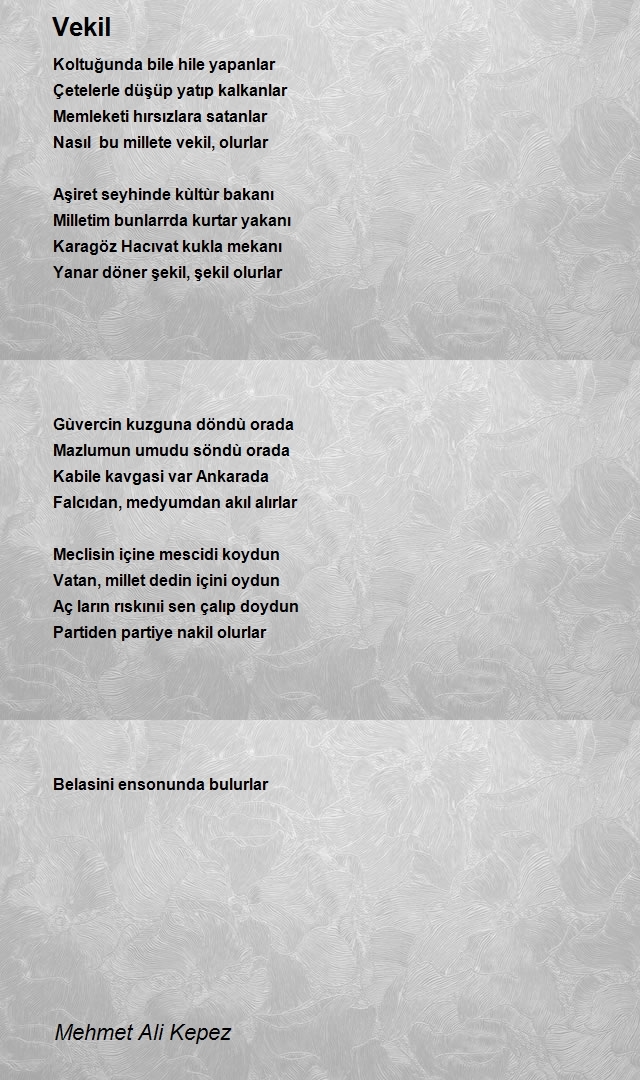 Vekil

Koltuğunda bile hile yapanlar
Çetelerle düşüp yatıp kalkanlar
Memleketi hırsızlara satanlar
Nasıl bu millete vekil, olurlar

Aşiret seyhinde kùltùr bakanı
Milletim bunlarrda kurtar yakanı
Karagöz Hacıvat kukla mekanı
Yanar döner şekil, şekil olurlar

Gùvercin kuzguna döndù orada
Mazlumun umudu söndù orada
Kabile kavgasi var Ankarada
Falcıdan, medyumdan akıl alırlar

Meclisin içine mescidi koydun
Vatan, millet dedin içini oydun
Aç ların rıskınıi sen çalıp doydun
Partiden partiye nakil olurlar

Belasini ensonunda bulurlar

Mehmet Ali Kepez